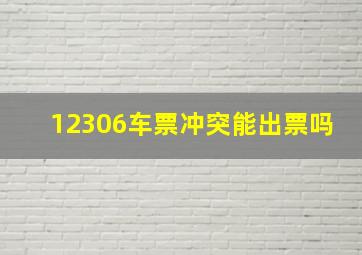 12306车票冲突能出票吗